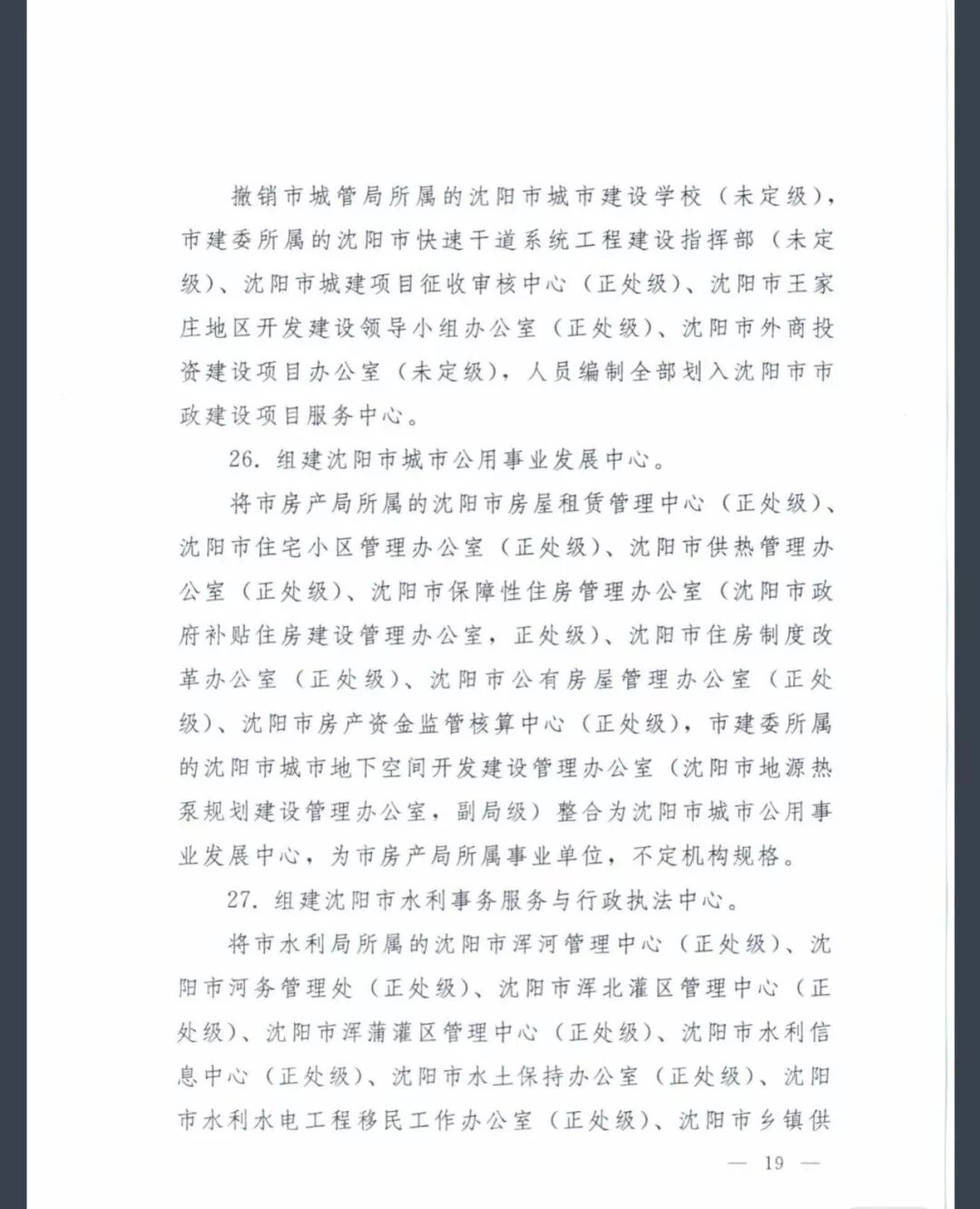 撤销市城管局所属的沈阳市城市建设学校（未定级），市建委所属的沈阳市快速干道系统工程建设指挥部（未定级）、沈阳市城建项目征收审核中心（正处级）、沈阳市王家庄地区开发建设领导小组办公室（正处级）、沈阳市外商投资建设项目办公室（未定级），人员编制全部划入沈阳市市政建设项目服务中心。

26. 组建沈阳市城市公用事业发展中心。

将市房产局所属的沈阳市房屋租赁管理中心（正处级）、沈阳市住宅小区管理办公室（正处级）、沈阳市供热管理办公室（正处级）、沈阳市保障性住房管理办公室（沈阳市政府补贴住房建设管理办公室，正处级）、沈阳市住房制度改革办公室（正处级）、沈阳市公有房屋管理办公室（正处级）、沈阳市房产资金监管核算中心（正处级），市建委所属的沈阳市城市地下空间开发建设管理办公室（沈阳市地源热泵规划建设管理办公室，副局级）整合为沈阳市城市公用事业发展中心，为市房产局所属事业单位，不定机构规格。

27. 组建沈阳市水利事务服务与行政执法中心。

将市水利局所属的沈阳市浑河管理中心（正处级）、沈阳市河务管理处（正处级）、沈阳市浑北灌区管理中心（正处级）、沈阳市浑蒲灌区管理中心（正处级）、沈阳市水利信息中心（正处级）、沈阳市水土保持办公室（正处级）、沈阳市水利水电工程移民工作办公室（正处级）、沈阳市乡镇供

— 19 —